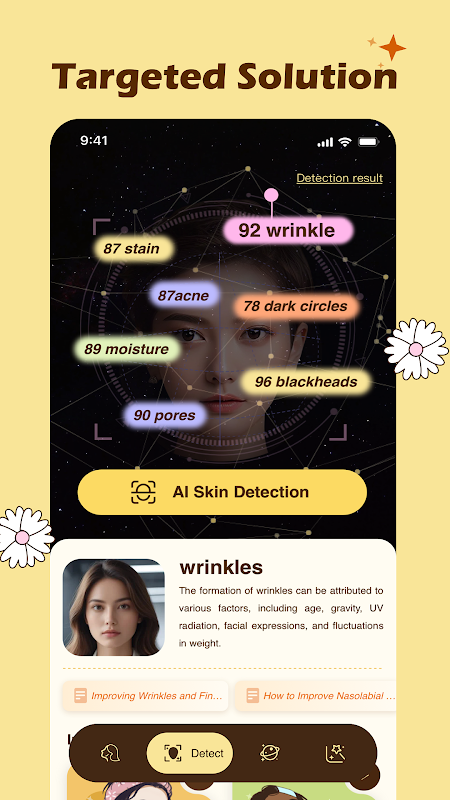 Targeted Solution

9:41

Detection result

92 wrinkle

87 stain

87acne

78 dark circles

89 moisture

96 blackheads

90 pores

AI Skin Detection

wrinkles

The formation of wrinkles can be attributed to various factors, including age, gravity, UV radiation, facial expressions, and fluctuations in weight.

Improving Wrinkles and Fin...

How to Improve Nasolabial ...

Detect